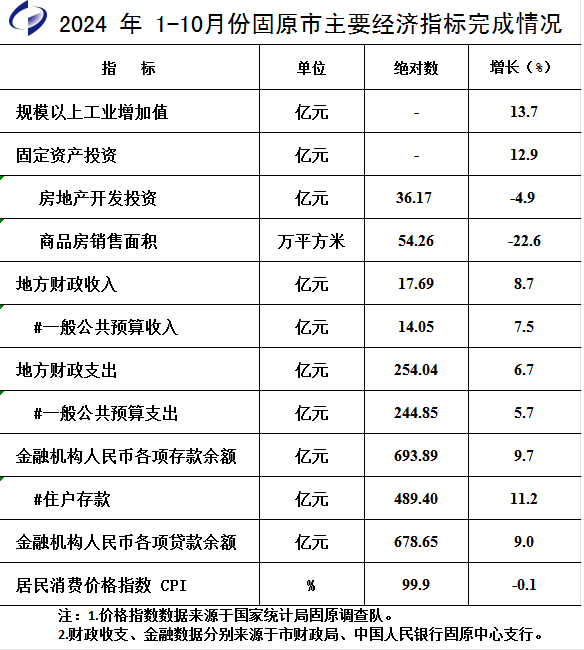 2024 年 1-10月份固原市主要经济指标完成情况

| 指 标 | 单位 | 绝对数 | 增长（%） |
|---|---|---|---|
| 规模以上工业增加值 | 亿元 | - | 13.7 |
| 固定资产投资 | 亿元 | - | 12.9 |
| 房地产开发投资 | 亿元 | 36.17 | -4.9 |
| 商品房销售面积 | 万平方米 | 54.26 | -22.6 |
| 地方财政收入 | 亿元 | 17.69 | 8.7 |
| #一般公共预算收入 | 亿元 | 14.05 | 7.5 |
| 地方财政支出 | 亿元 | 254.04 | 6.7 |
| #一般公共预算支出 | 亿元 | 244.85 | 5.7 |
| 金融机构人民币各项存款余额 | 亿元 | 693.89 | 9.7 |
| #住户存款 | 亿元 | 489.40 | 11.2 |
| 金融机构人民币各项贷款余额 | 亿元 | 678.65 | 9.0 |
| 居民消费价格指数 CPI | % | 99.9 | -0.1 |

注：1.价格指数数据来源于国家统计局固原调查队。
2.财政收支、金融数据分别来源于市财政局、中国人民银行固原中心支行。